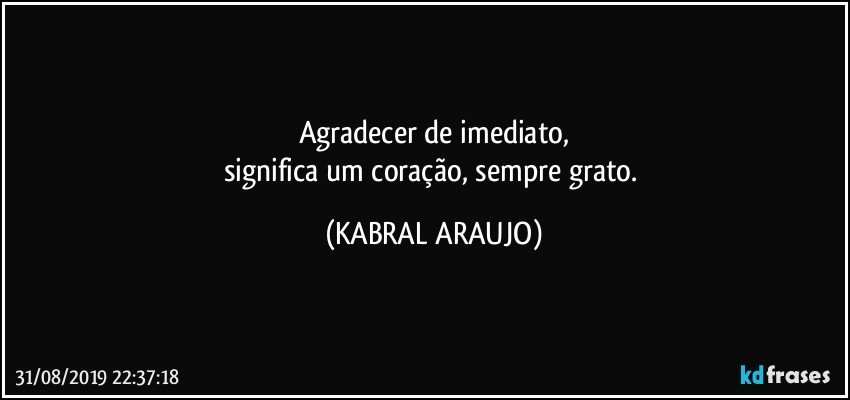 Agradecer de imediato,
significa um coração, sempre grato.

(KABRAL ARAUJO)

31/08/2019 22:37:18

kdfrases